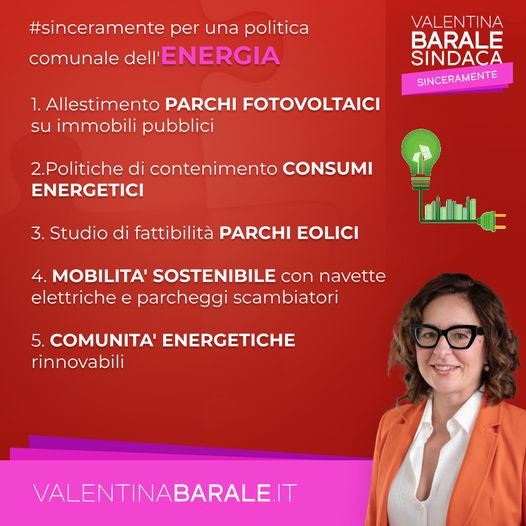 #sinceramente per una politica comunale dell'ENERGIA

VALENTINA
BARALE
SINDACA
SINCERAMENTE

1. Allestimento PARCHI FOTOVOLTAICI su immobili pubblici

2.Politiche di contenimento CONSUMI ENERGETICI

3. Studio di fattibilità PARCHI EOLICI

4. MOBILITA' SOSTENIBILE con navette elettriche e parcheggi scambiatori

5. COMUNITA' ENERGETICHE rinnovabili

VALENTINABARALE.IT